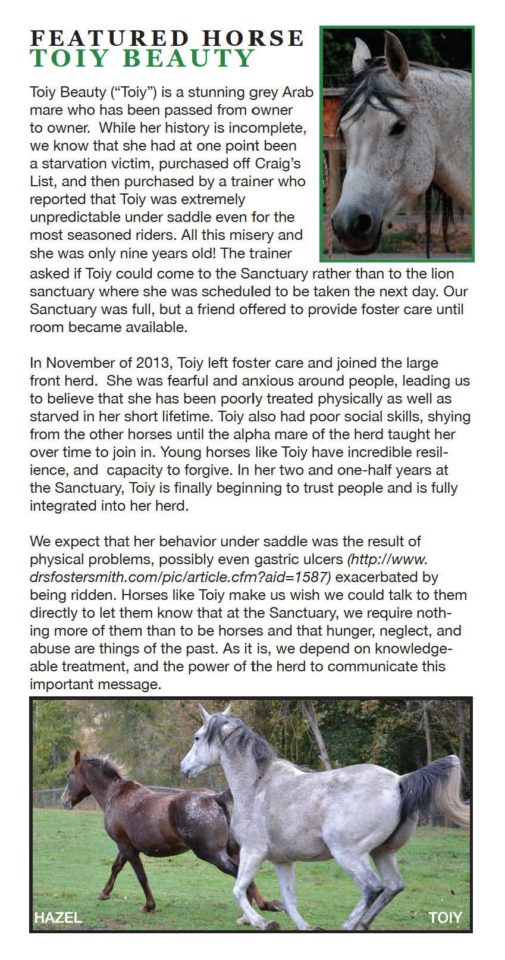 FEATURED HORSE
TOIY BEAUTY

Toiy Beauty ("Toiy") is a stunning grey Arab mare who has been passed from owner to owner. While her history is incomplete, we know that she had at one point been a starvation victim, purchased off Craig's List, and then purchased by a trainer who reported that Toiy was extremely unpredictable under saddle even for the most seasoned riders. All this misery and she was only nine years old! The trainer asked if Toiy could come to the Sanctuary rather than to the lion sanctuary where she was scheduled to be taken the next day. Our Sanctuary was full, but a friend offered to provide foster care until room became available.

In November of 2013, Toiy left foster care and joined the large front herd. She was fearful and anxious around people, leading us to believe that she has been poorly treated physically as well as starved in her short lifetime. Toiy also had poor social skills, shying from the other horses until the alpha mare of the herd taught her over time to join in. Young horses like Toiy have incredible resilience, and capacity to forgive. In her two and one-half years at the Sanctuary, Toiy is finally beginning to trust people and is fully integrated into her herd.

We expect that her behavior under saddle was the result of physical problems, possibly even gastric ulcers (http://www.drsfostersmith.com/pic/article.cfm?aid=1587) exacerbated by being ridden. Horses like Toiy make us wish we could talk to them directly to let them know that at the Sanctuary, we require nothing more of them than to be horses and that hunger, neglect, and abuse are things of the past. As it is, we depend on knowledgeable treatment, and the power of the herd to communicate this important message.

HAZEL

TOIY